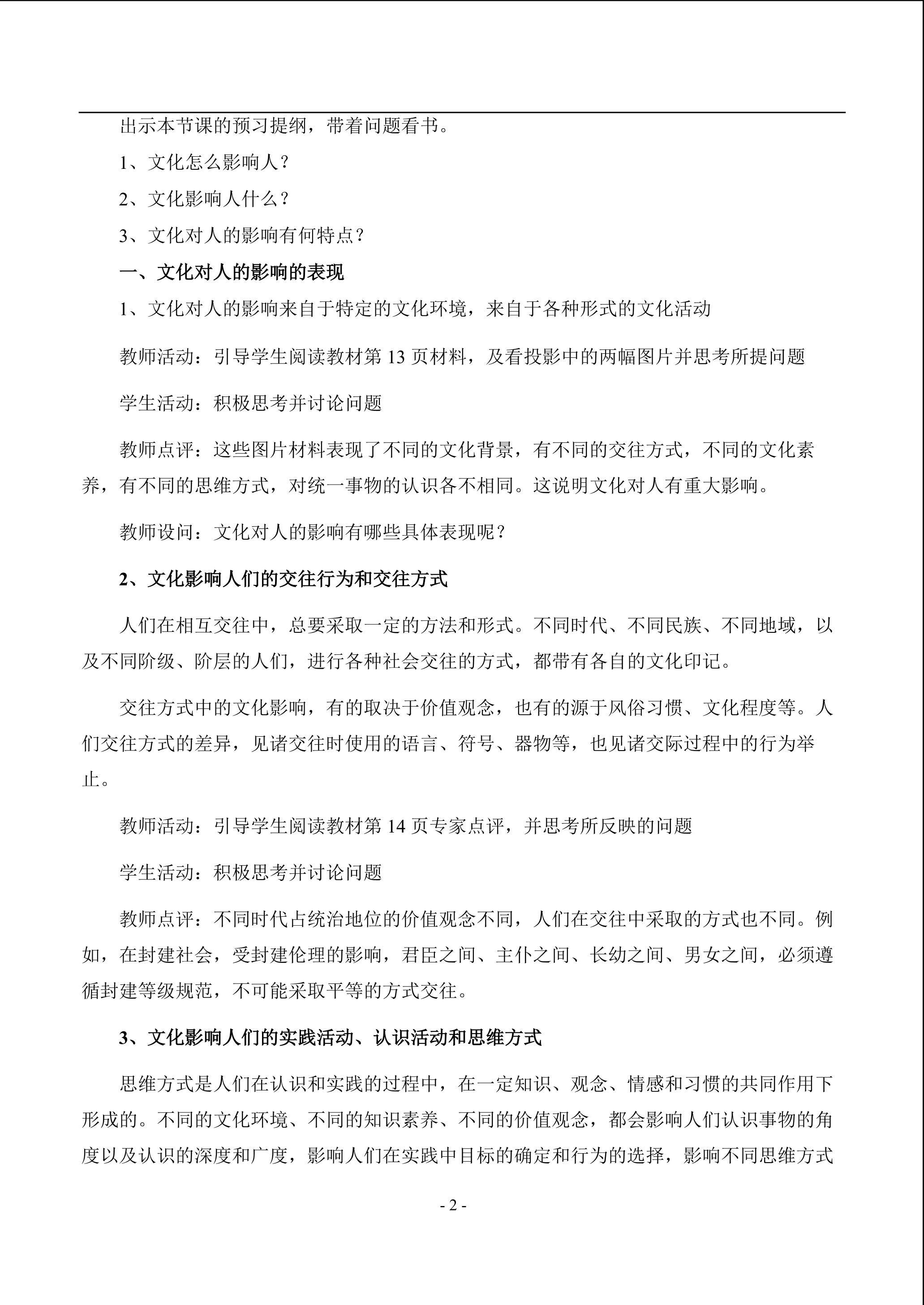 出示本节课的预习提纲，带着问题看书。

1、文化怎么影响人？

2、文化影响人什么？

3、文化对人的影响有何特点？

一、文化对人的影响的表现

1、文化对人的影响来自于特定的文化环境，来自于各种形式的文化活动

教师活动：引导学生阅读教材第13页材料，及看投影中的两幅图片并思考所提问题

学生活动：积极思考并讨论问题

教师点评：这些图片材料表现了不同的文化背景，有不同的交往方式，不同的文化素养，有不同的思维方式，对统一事物的认识各不相同。这说明文化对人有重大影响。

教师设问：文化对人的影响有哪些具体表现呢？

2、文化影响人们的交往行为和交往方式

人们在相互交往中，总要采取一定的方法和形式。不同时代、不同民族、不同地域，以及不同阶级、阶层的人们，进行各种社会交往的方式，都带有各自的文化印记。

交往方式中的文化影响，有的取决于价值观念，也有的源于风俗习惯、文化程度等。人们交往方式的差异，见诸交往时使用的语言、符号、器物等，也见诸交际过程中的行为举止。

教师活动：引导学生阅读教材第14页专家点评，并思考所反映的问题

学生活动：积极思考并讨论问题

教师点评：不同时代占统治地位的价值观念不同，人们在交往中采取的方式也不同。例如，在封建社会，受封建伦理的影响，君臣之间、主仆之间、长幼之间、男女之间，必须遵循封建等级规范，不可能采取平等的方式交往。

3、文化影响人们的实践活动、认识活动和思维方式

思维方式是人们在认识和实践的过程中，在一定知识、观念、情感和习惯的共同作用下形成的。不同的文化环境、不同的知识素养、不同的价值观念，都会影响人们认识事物的角度以及认识的深度和广度，影响人们在实践中目标的确定和行为的选择，影响不同思维方式

- 2 -